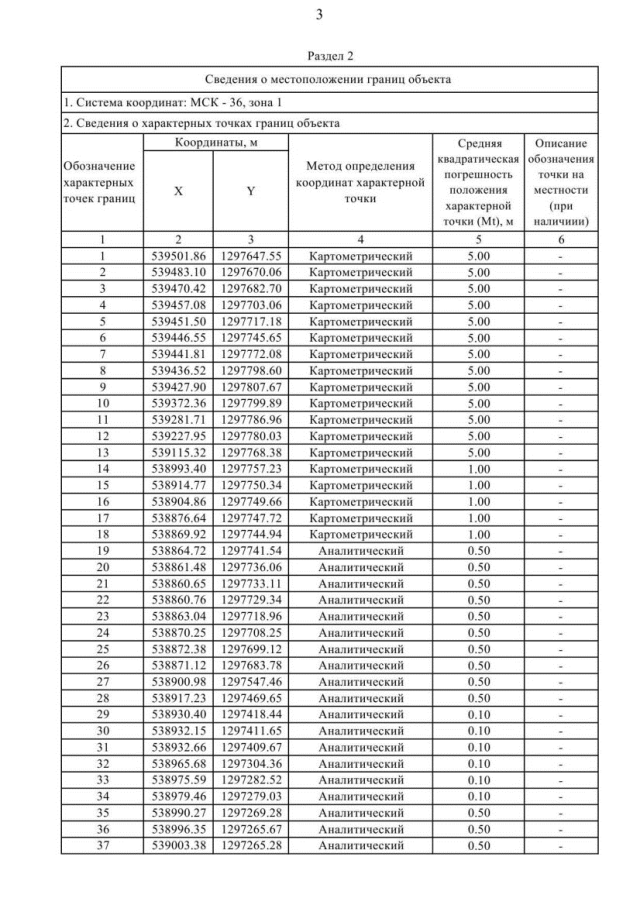 3

Раздел 2

Сведения о местоположении границ объекта

1. Система координат: МСК - 36, зона 1

2. Сведения о характерных точках границ объекта

| Обозначение характерных точек границ | Координаты, м X | Координаты, м Y | Метод определения координат характерной точки | Средняя квадратическая погрешность положения характерной точки (Mt), м | Описание обозначения точки на местности (при наличии) |
|---|---|---|---|---|---|
| 1 | 2 | 3 | 4 | 5 | 6 |
| 1 | 539501.86 | 1297647.55 | Картометрический | 5.00 | - |
| 2 | 539483.10 | 1297670.06 | Картометрический | 5.00 | - |
| 3 | 539470.42 | 1297682.70 | Картометрический | 5.00 | - |
| 4 | 539457.08 | 1297703.06 | Картометрический | 5.00 | - |
| 5 | 539451.50 | 1297717.18 | Картометрический | 5.00 | - |
| 6 | 539446.55 | 1297745.65 | Картометрический | 5.00 | - |
| 7 | 539441.81 | 1297772.08 | Картометрический | 5.00 | - |
| 8 | 539436.52 | 1297798.60 | Картометрический | 5.00 | - |
| 9 | 539427.90 | 1297807.67 | Картометрический | 5.00 | - |
| 10 | 539372.36 | 1297799.89 | Картометрический | 5.00 | - |
| 11 | 539281.71 | 1297786.96 | Картометрический | 5.00 | - |
| 12 | 539227.95 | 1297780.03 | Картометрический | 5.00 | - |
| 13 | 539115.32 | 1297768.38 | Картометрический | 5.00 | - |
| 14 | 538993.40 | 1297757.23 | Картометрический | 1.00 | - |
| 15 | 538914.77 | 1297750.34 | Картометрический | 1.00 | - |
| 16 | 538904.86 | 1297749.66 | Картометрический | 1.00 | - |
| 17 | 538876.64 | 1297747.72 | Картометрический | 1.00 | - |
| 18 | 538869.92 | 1297744.94 | Картометрический | 1.00 | - |
| 19 | 538864.72 | 1297741.54 | Аналитический | 0.50 | - |
| 20 | 538861.48 | 1297736.06 | Аналитический | 0.50 | - |
| 21 | 538860.65 | 1297733.11 | Аналитический | 0.50 | - |
| 22 | 538860.76 | 1297729.34 | Аналитический | 0.50 | - |
| 23 | 538863.04 | 1297718.96 | Аналитический | 0.50 | - |
| 24 | 538870.25 | 1297708.25 | Аналитический | 0.50 | - |
| 25 | 538872.38 | 1297699.12 | Аналитический | 0.50 | - |
| 26 | 538871.12 | 1297683.78 | Аналитический | 0.50 | - |
| 27 | 538900.98 | 1297547.46 | Аналитический | 0.50 | - |
| 28 | 538917.23 | 1297469.65 | Аналитический | 0.50 | - |
| 29 | 538930.40 | 1297418.44 | Аналитический | 0.10 | - |
| 30 | 538932.15 | 1297411.65 | Аналитический | 0.10 | - |
| 31 | 538932.66 | 1297409.67 | Аналитический | 0.10 | - |
| 32 | 538965.68 | 1297304.36 | Аналитический | 0.10 | - |
| 33 | 538975.59 | 1297282.52 | Аналитический | 0.10 | - |
| 34 | 538979.46 | 1297279.03 | Аналитический | 0.10 | - |
| 35 | 538990.27 | 1297269.28 | Аналитический | 0.50 | - |
| 36 | 538996.35 | 1297265.67 | Аналитический | 0.50 | - |
| 37 | 539003.38 | 1297265.28 | Аналитический | 0.50 | - |